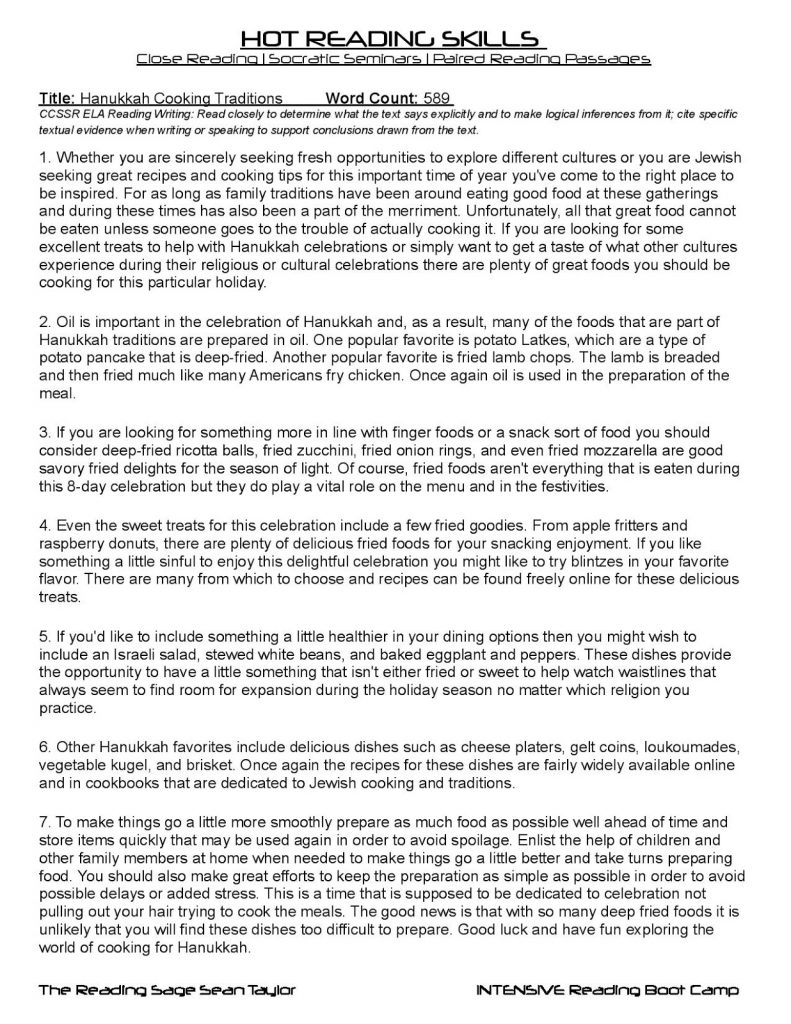 HOT READING SKILLS
Close Reading | Socratic Seminars | Paired Reading Passages

Title: Hanukkah Cooking Traditions Word Count: 589
CCSSR ELA Reading Writing: Read closely to determine what the text says explicitly and to make logical inferences from it; cite specific textual evidence when writing or speaking to support conclusions drawn from the text.

1. Whether you are sincerely seeking fresh opportunities to explore different cultures or you are Jewish seeking great recipes and cooking tips for this important time of year you've come to the right place to be inspired. For as long as family traditions have been around eating good food at these gatherings and during these times has also been a part of the merriment. Unfortunately, all that great food cannot be eaten unless someone goes to the trouble of actually cooking it. If you are looking for some excellent treats to help with Hanukkah celebrations or simply want to get a taste of what other cultures experience during their religious or cultural celebrations there are plenty of great foods you should be cooking for this particular holiday.

2. Oil is important in the celebration of Hanukkah and, as a result, many of the foods that are part of Hanukkah traditions are prepared in oil. One popular favorite is potato Latkes, which are a type of potato pancake that is deep-fried. Another popular favorite is fried lamb chops. The lamb is breaded and then fried much like many Americans fry chicken. Once again oil is used in the preparation of the meal.

3. If you are looking for something more in line with finger foods or a snack sort of food you should consider deep-fried ricotta balls, fried zucchini, fried onion rings, and even fried mozzarella are good savory fried delights for the season of light. Of course, fried foods aren't everything that is eaten during this 8-day celebration but they do play a vital role on the menu and in the festivities.

4. Even the sweet treats for this celebration include a few fried goodies. From apple fritters and raspberry donuts, there are plenty of delicious fried foods for your snacking enjoyment. If you like something a little sinful to enjoy this delightful celebration you might like to try blintzes in your favorite flavor. There are many from which to choose and recipes can be found freely online for these delicious treats.

5. If you'd like to include something a little healthier in your dining options then you might wish to include an Israeli salad, stewed white beans, and baked eggplant and peppers. These dishes provide the opportunity to have a little something that isn't either fried or sweet to help watch waistlines that always seem to find room for expansion during the holiday season no matter which religion you practice.

6. Other Hanukkah favorites include delicious dishes such as cheese platers, gelt coins, loukoumades, vegetable kugel, and brisket. Once again the recipes for these dishes are fairly widely available online and in cookbooks that are dedicated to Jewish cooking and traditions.

7. To make things go a little more smoothly prepare as much food as possible well ahead of time and store items quickly that may be used again in order to avoid spoilage. Enlist the help of children and other family members at home when needed to make things go a little better and take turns preparing food. You should also make great efforts to keep the preparation as simple as possible in order to avoid possible delays or added stress. This is a time that is supposed to be dedicated to celebration not pulling out your hair trying to cook the meals. The good news is that with so many deep fried foods it is unlikely that you will find these dishes too difficult to prepare. Good luck and have fun exploring the world of cooking for Hanukkah.

The Reading Sage Sean Taylor INTENSIVE Reading Boot Camp